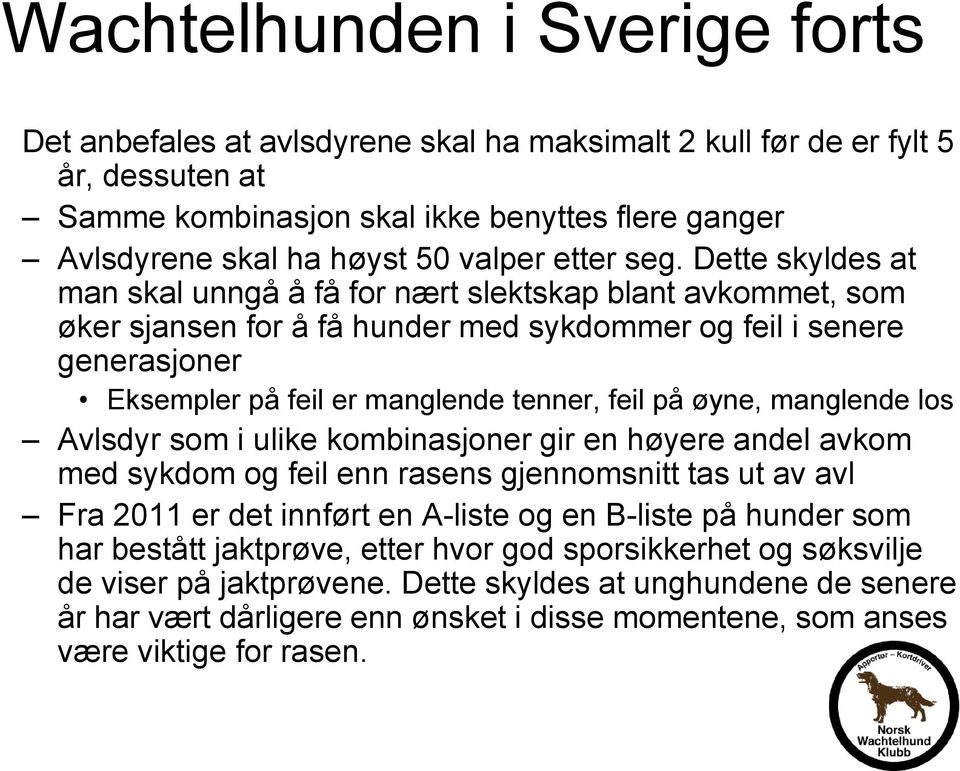 Wachtelhunden i Sverige forts

Det anbefales at avlsdyrene skal ha maksimalt 2 kull før de er fylt 5 år, dessuten at

– Samme kombinasjon skal ikke benyttes flere ganger

– Avlsdyrene skal ha høyst 50 valper etter seg. Dette skyldes at man skal unngå å få for nært slektskap blant avkommet, som øker sjansen for å få hunder med sykdommer og feil i senere generasjoner

• Eksempler på feil er manglende tenner, feil på øyne, manglende los

– Avlsdyr som i ulike kombinasjoner gir en høyere andel avkom med sykdom og feil enn rasens gjennomsnitt tas ut av avl

– Fra 2011 er det innført en A-liste og en B-liste på hunder som har bestått jaktprøve, etter hvor god sporsikkerhet og søksvilje de viser på jaktprøvene. Dette skyldes at unghundene de senere år har vært dårligere enn ønsket i disse momentene, som anses være viktige for rasen.

Apportør – Kortdriver
Norsk Wachtelhund Klubb